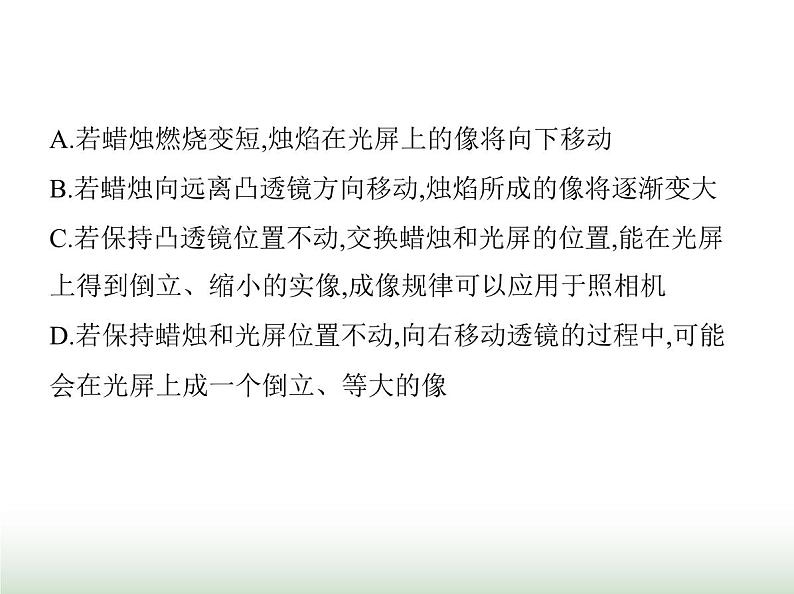 A.若蜡烛燃烧变短,烛焰在光屏上的像将向下移动

B.若蜡烛向远离凸透镜方向移动,烛焰所成的像将逐渐变大

C.若保持凸透镜位置不动,交换蜡烛和光屏的位置,能在光屏上得到倒立、缩小的实像,成像规律可以应用于照相机

D.若保持蜡烛和光屏位置不动,向右移动透镜的过程中,可能会在光屏上成一个倒立、等大的像